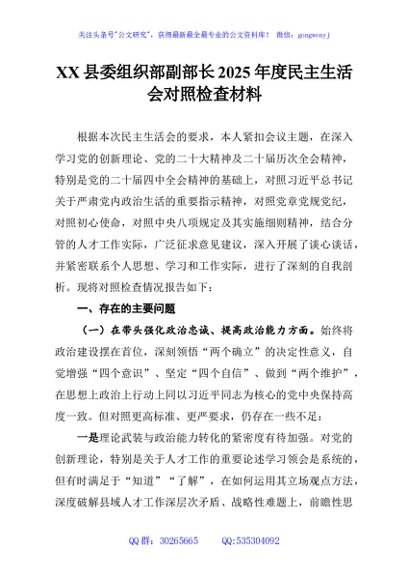 关注头条号"公文研究"，获得最新最全最专业的公文资料库！ 微信：gongwenyj

XX 县委组织部副部长 2025 年度民主生活会对照检查材料

根据本次民主生活会的要求，本人紧扣会议主题，在深入学习党的创新理论、党的二十大精神及二十届历次全会精神，特别是党的二十届四中全会精神的基础上，对照习近平总书记关于严肃党内政治生活的重要指示精神，对照党章党规党纪，对照初心使命，对照中央八项规定及其实施细则精神，结合分管的人才工作实际，广泛征求意见建议，深入开展了谈心谈话，并紧密联系个人思想、学习和工作实际，进行了深刻的自我剖析。现将对照检查情况报告如下：

一、存在的主要问题

（一）在带头强化政治忠诚、提高政治能力方面。始终将政治建设摆在首位，深刻领悟"两个确立"的决定性意义，自觉增强"四个意识"、坚定"四个自信"、做到"两个维护"，在思想上政治上行动上同以习近平同志为核心的党中央保持高度一致。但对照更高标准、更严要求，仍存在一些不足：

一是理论武装与政治能力转化的紧密度有待加强。对党的创新理论，特别是关于人才工作的重要论述学习领会是系统的，但有时满足于"知道""了解"，在如何运用其立场观点方法，深度破解县域人才工作深层次矛盾、战略性难题上，前瞻性思

QQ 群：30265665 QQ:535304092